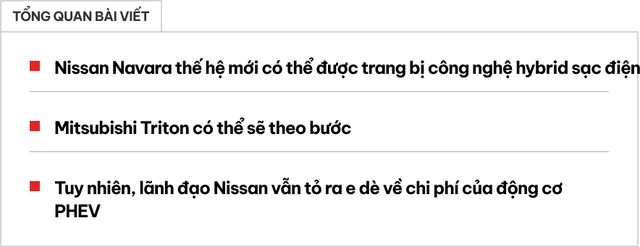 TỔNG QUAN BÀI VIẾT

Nissan Navara thế hệ mới có thể được trang bị công nghệ hybrid sạc điện

Mitsubishi Triton có thể sẽ theo bước

Tuy nhiên, lãnh đạo Nissan vẫn tỏ ra e dè về chi phí của động cơ PHEV